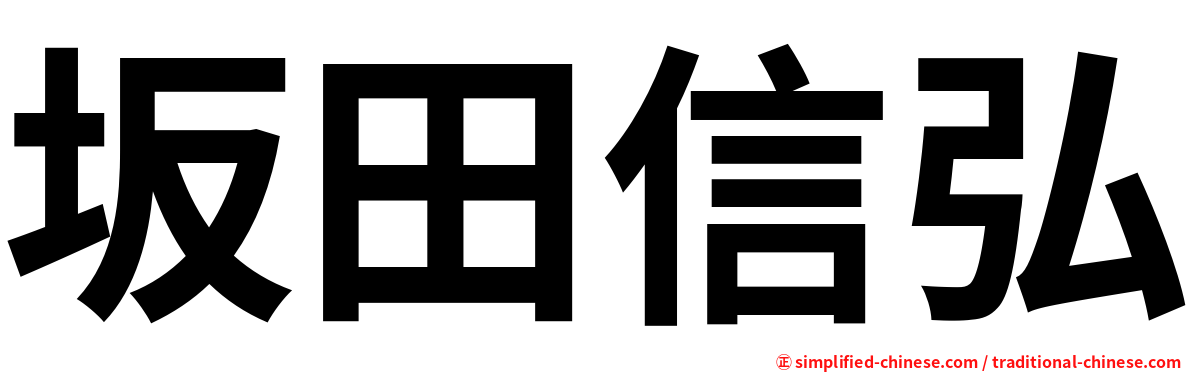 坂田信弘

㊣ simplified-chinese.com / traditional-chinese.com